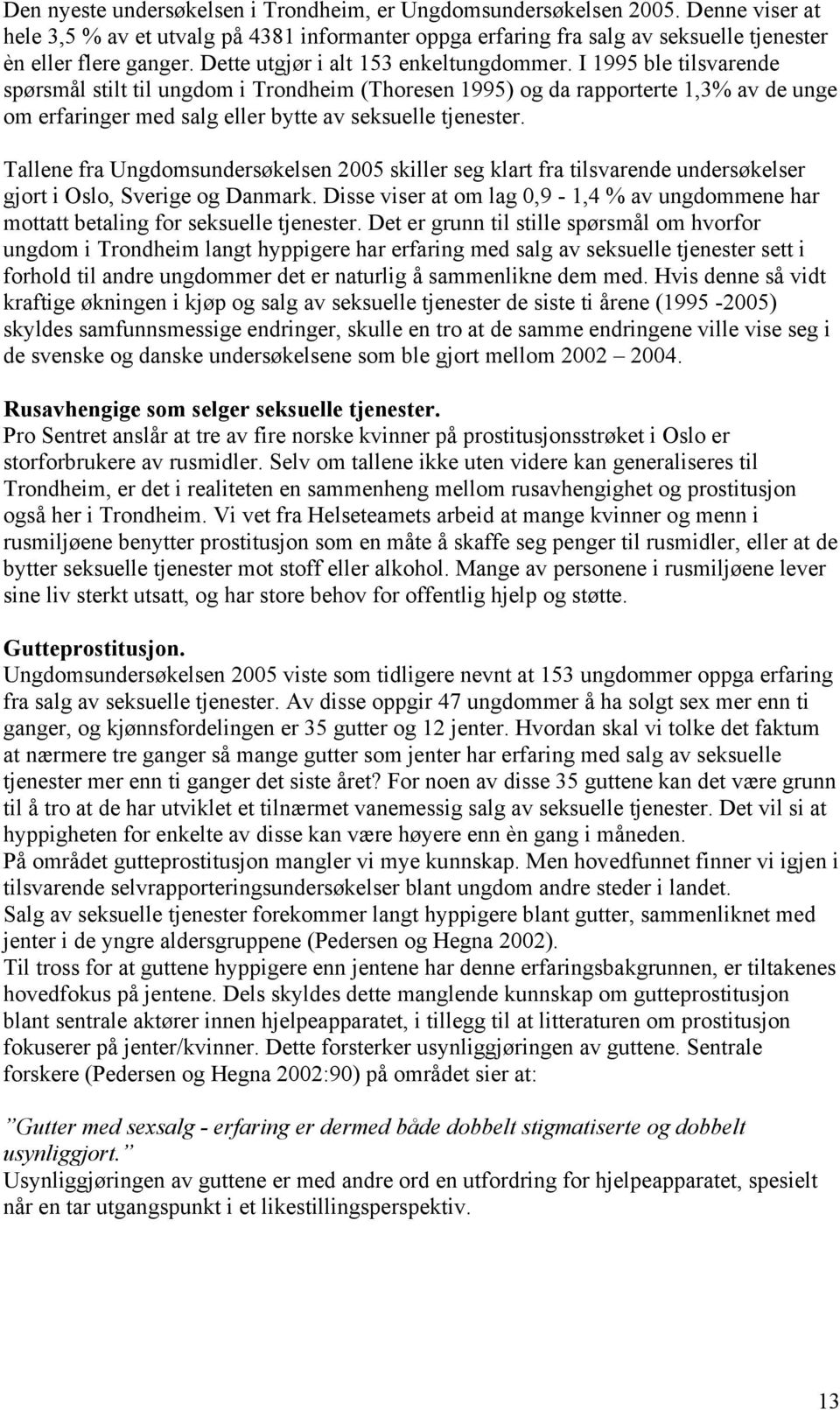 Den nyeste undersøkelsen i Trondheim, er Ungdomsundersøkelsen 2005. Denne viser at hele 3,5 % av et utvalg på 4381 informanter oppga erfaring fra salg av seksuelle tjenester èn eller flere ganger. Dette utgjør i alt 153 enkeltungdommer. I 1995 ble tilsvarende spørsmål stilt til ungdom i Trondheim (Thoresen 1995) og da rapporterte 1,3% av de unge om erfaringer med salg eller bytte av seksuelle tjenester.

Tallene fra Ungdomsundersøkelsen 2005 skiller seg klart fra tilsvarende undersøkelser gjort i Oslo, Sverige og Danmark. Disse viser at om lag 0,9 - 1,4 % av ungdommene har mottatt betaling for seksuelle tjenester. Det er grunn til stille spørsmål om hvorfor ungdom i Trondheim langt hyppigere har erfaring med salg av seksuelle tjenester sett i forhold til andre ungdommer det er naturlig å sammenlikne dem med. Hvis denne så vidt kraftige økningen i kjøp og salg av seksuelle tjenester de siste ti årene (1995 -2005) skyldes samfunnsmessige endringer, skulle en tro at de samme endringene ville vise seg i de svenske og danske undersøkelsene som ble gjort mellom 2002 – 2004.

Rusavhengige som selger seksuelle tjenester.
Pro Sentret anslår at tre av fire norske kvinner på prostitusjonsstrøket i Oslo er storforbrukere av rusmidler. Selv om tallene ikke uten videre kan generaliseres til Trondheim, er det i realiteten en sammenheng mellom rusavhengighet og prostitusjon også her i Trondheim. Vi vet fra Helseteamets arbeid at mange kvinner og menn i rusmiljøene benytter prostitusjon som en måte å skaffe seg penger til rusmidler, eller at de bytter seksuelle tjenester mot stoff eller alkohol. Mange av personene i rusmiljøene lever sine liv sterkt utsatt, og har store behov for offentlig hjelp og støtte.

Gutteprostitusjon.
Ungdomsundersøkelsen 2005 viste som tidligere nevnt at 153 ungdommer oppga erfaring fra salg av seksuelle tjenester. Av disse oppgir 47 ungdommer å ha solgt sex mer enn ti ganger, og kjønnsfordelingen er 35 gutter og 12 jenter. Hvordan skal vi tolke det faktum at nærmere tre ganger så mange gutter som jenter har erfaring med salg av seksuelle tjenester mer enn ti ganger det siste året? For noen av disse 35 guttene kan det være grunn til å tro at de har utviklet et tilnærmet vanemessig salg av seksuelle tjenester. Det vil si at hyppigheten for enkelte av disse kan være høyere enn èn gang i måneden.
På området gutteprostitusjon mangler vi mye kunnskap. Men hovedfunnet finner vi igjen i tilsvarende selvrapporteringsundersøkelser blant ungdom andre steder i landet.
Salg av seksuelle tjenester forekommer langt hyppigere blant gutter, sammenliknet med jenter i de yngre aldersgruppene (Pedersen og Hegna 2002).
Til tross for at guttene hyppigere enn jentene har denne erfaringsbakgrunnen, er tiltakenes hovedfokus på jentene. Dels skyldes dette manglende kunnskap om gutteprostitusjon blant sentrale aktører innen hjelpeapparatet, i tillegg til at litteraturen om prostitusjon fokuserer på jenter/kvinner. Dette forsterker usynliggjøringen av guttene. Sentrale forskere (Pedersen og Hegna 2002:90) på området sier at:

”Gutter med sexsalg - erfaring er dermed både dobbelt stigmatiserte og dobbelt usynliggjort.”
Usynliggjøringen av guttene er med andre ord en utfordring for hjelpeapparatet, spesielt når en tar utgangspunkt i et likestillingsperspektiv.

13